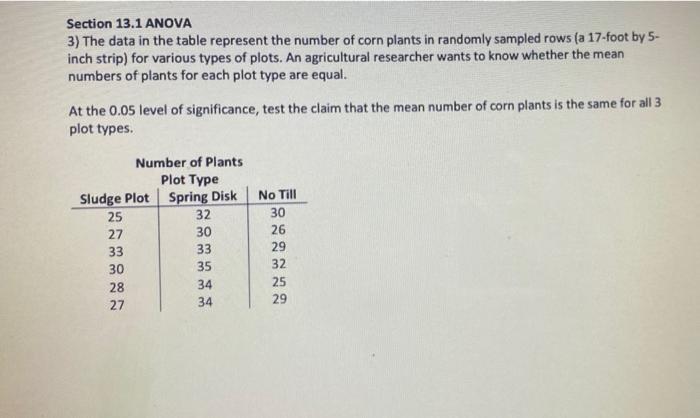 Section 13.1 ANOVA
3) The data in the table represent the number of corn plants in randomly sampled rows (a 17-foot by 5-inch strip) for various types of plots. An agricultural researcher wants to know whether the mean numbers of plants for each plot type are equal.

At the 0.05 level of significance, test the claim that the mean number of corn plants is the same for all 3 plot types.

Number of Plants
Plot Type

| Sludge Plot | Spring Disk | No Till |
|---|---|---|
| 25 | 32 | 30 |
| 27 | 30 | 26 |
| 33 | 33 | 29 |
| 30 | 35 | 32 |
| 28 | 34 | 25 |
| 27 | 34 | 29 |